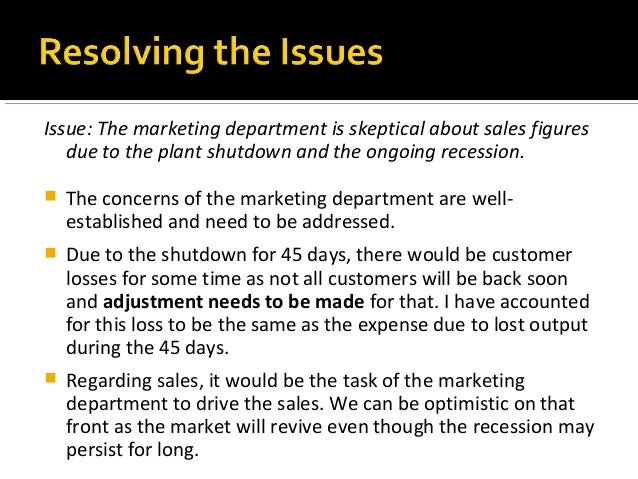 Resolving the Issues

Issue: The marketing department is skeptical about sales figures due to the plant shutdown and the ongoing recession.

• The concerns of the marketing department are well-established and need to be addressed.

• Due to the shutdown for 45 days, there would be customer losses for some time as not all customers will be back soon and adjustment needs to be made for that. I have accounted for this loss to be the same as the expense due to lost output during the 45 days.

• Regarding sales, it would be the task of the marketing department to drive the sales. We can be optimistic on that front as the market will revive even though the recession may persist for long.